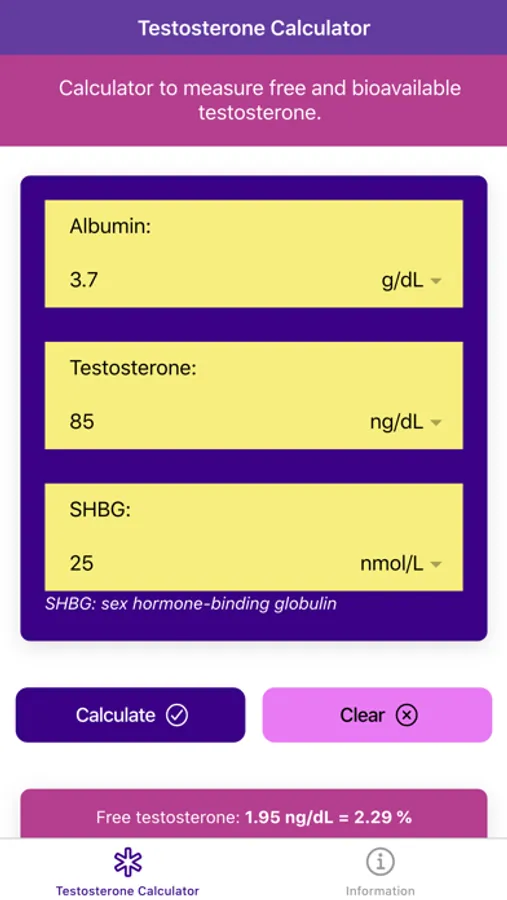 Testosterone Calculator

Calculator to measure free and bioavailable testosterone.

Albumin:

3.7 g/dL

Testosterone:

85 ng/dL

SHBG:

25 nmol/L

SHBG: sex hormone-binding globulin

Calculate

Clear

Free testosterone: 1.95 ng/dL = 2.29 %

Testosterone Calculator

Information